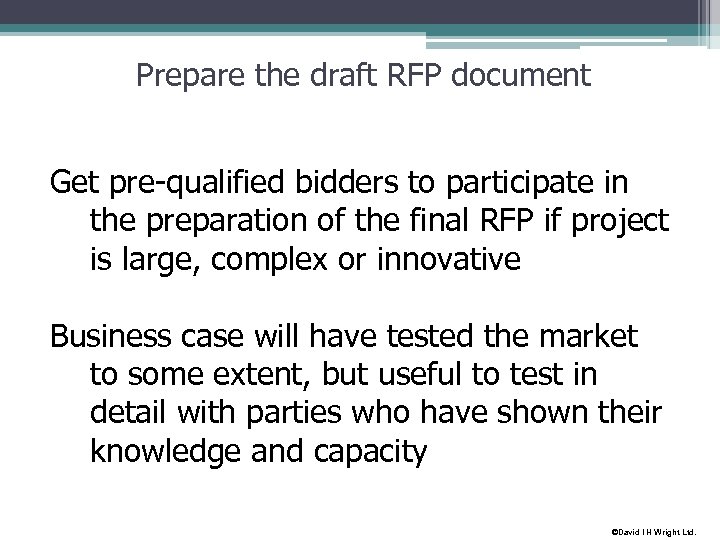 Prepare the draft RFP document

Get pre-qualified bidders to participate in the preparation of the final RFP if project is large, complex or innovative

Business case will have tested the market to some extent, but useful to test in detail with parties who have shown their knowledge and capacity

©David I H Wright Ltd.